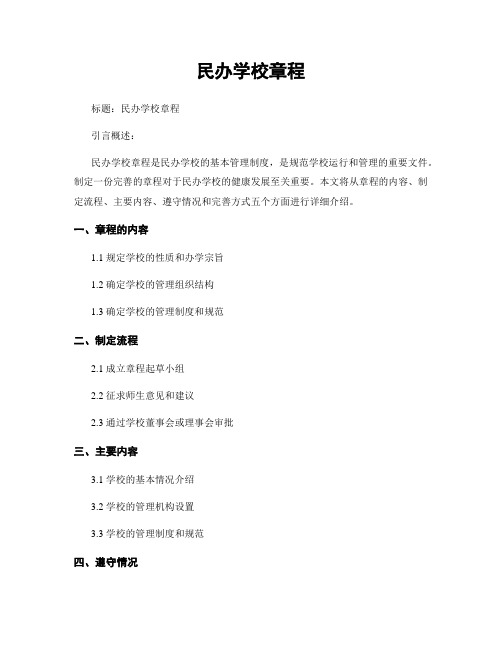 民办学校章程

标题：民办学校章程

引言概述：

民办学校章程是民办学校的基本管理制度，是规范学校运行和管理的重要文件。制定一份完善的章程对于民办学校的健康发展至关重要。本文将从章程的内容、制定流程、主要内容、遵守情况和完善方式五个方面进行详细介绍。

一、章程的内容

1.1 规定学校的性质和办学宗旨

1.2 确定学校的管理组织结构

1.3 确定学校的管理制度和规范

二、制定流程

2.1 成立章程起草小组

2.2 征求师生意见和建议

2.3 通过学校董事会或理事会审批

三、主要内容

3.1 学校的基本情况介绍

3.2 学校的管理机构设置

3.3 学校的管理制度和规范

四、遵守情况